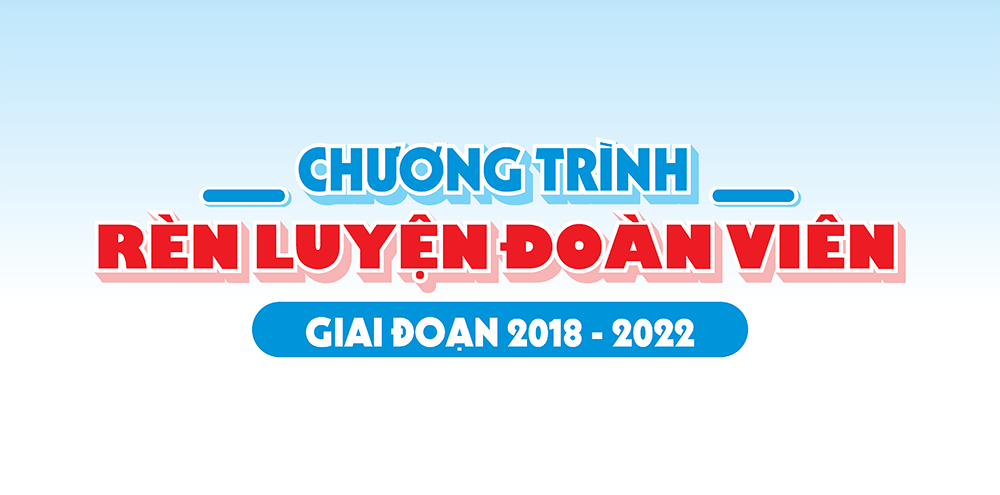 CHƯƠNG TRÌNH
RÈN LUYỆN ĐOÀN VIÊN
GIAI ĐOẠN 2018 - 2022